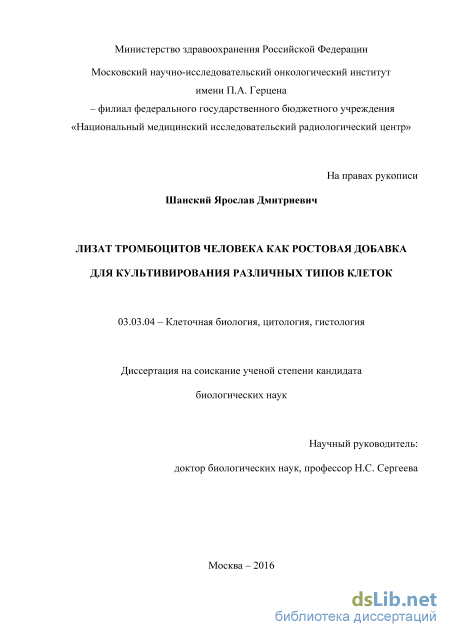 Министерство здравоохранения Российской Федерации

Московский научно-исследовательский онкологический институт имени П.А. Герцена – филиал федерального государственного бюджетного учреждения «Национальный медицинский исследовательский радиологический центр»

На правах рукописи

Шанский Ярослав Дмитриевич

ЛИЗАТ ТРОМБОЦИТОВ ЧЕЛОВЕКА КАК РОСТОВАЯ ДОБАВКА ДЛЯ КУЛЬТИВИРОВАНИЯ РАЗЛИЧНЫХ ТИПОВ КЛЕТОК

03.03.04 – Клеточная биология, цитология, гистология

Диссертация на соискание ученой степени кандидата биологических наук

Научный руководитель:
доктор биологических наук, профессор Н.С. Сергеева

Москва – 2016

dsLib.net
библиотека диссертаций